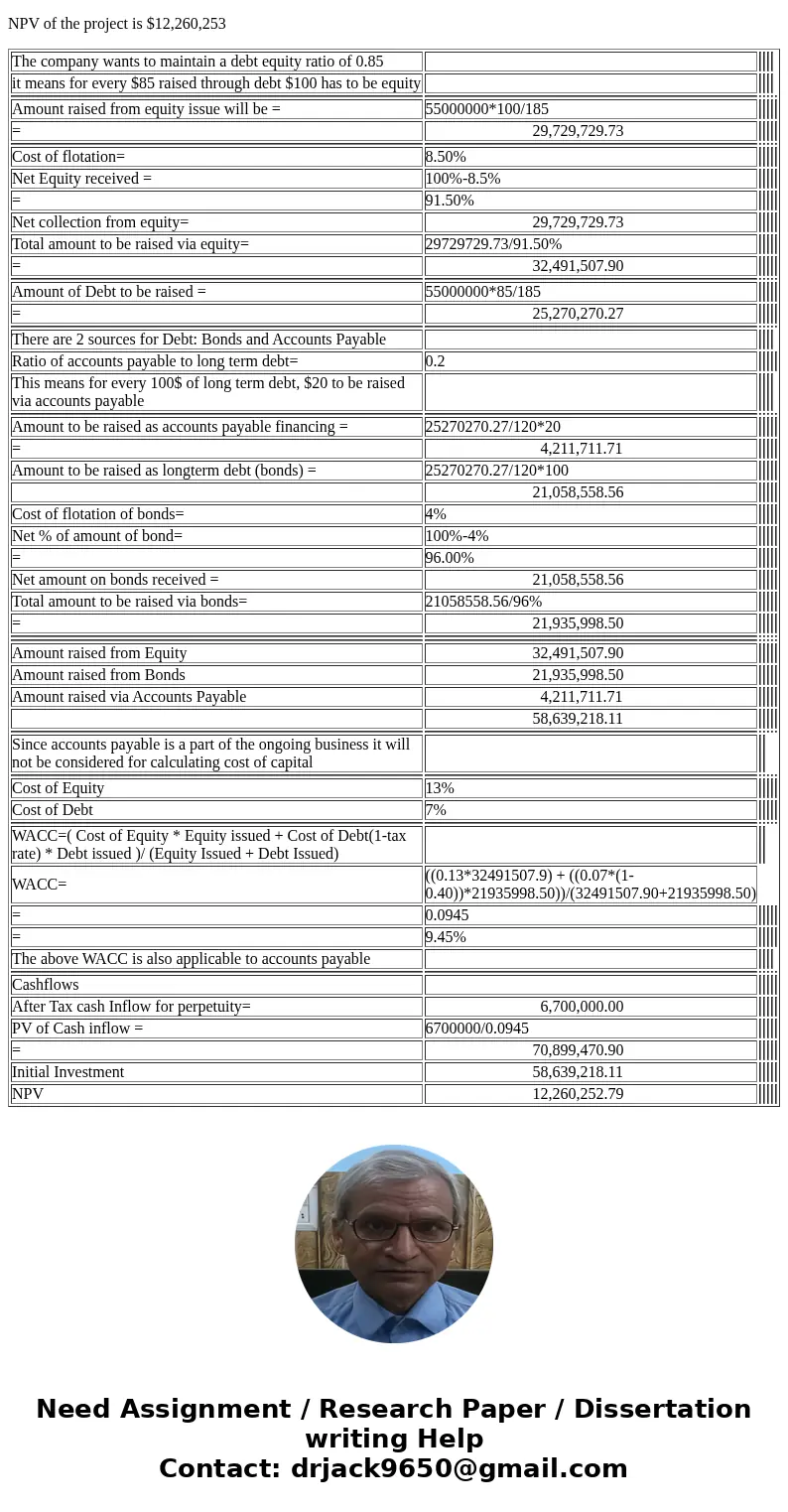 NPV of the project is $12,260,253

| | |
|---|---|
| The company wants to maintain a debt equity ratio of 0.85 | |
| it means for every $85 raised through debt $100 has to be equity | |
| Amount raised from equity issue will be = | 55000000*100/185 |
| = | 29,729,729.73 |
| Cost of flotation= | 8.50% |
| Net Equity received = | 100%-8.5% |
| = | 91.50% |
| Net collection from equity= | 29,729,729.73 |
| Total amount to be raised via equity= | 29729729.73/91.50% |
| = | 32,491,507.90 |
| Amount of Debt to be raised = | 55000000*85/185 |
| = | 25,270,270.27 |
| There are 2 sources for Debt: Bonds and Accounts Payable | |
| Ratio of accounts payable to long term debt= | 0.2 |
| This means for every 100$ of long term debt, $20 to be raised via accounts payable | |
| Amount to be raised as accounts payable financing = | 25270270.27/120*20 |
| = | 4,211,711.71 |
| Amount to be raised as longterm debt (bonds) = | 25270270.27/120*100 |
| | 21,058,558.56 |
| Cost of flotation of bonds= | 4% |
| Net % of amount of bond= | 100%-4% |
| = | 96.00% |
| Net amount on bonds received = | 21,058,558.56 |
| Total amount to be raised via bonds= | 21058558.56/96% |
| = | 21,935,998.50 |
| Amount raised from Equity | 32,491,507.90 |
| Amount raised from Bonds | 21,935,998.50 |
| Amount raised via Accounts Payable | 4,211,711.71 |
| | 58,639,218.11 |
| Since accounts payable is a part of the ongoing business it will not be considered for calculating cost of capital | |
| Cost of Equity | 13% |
| Cost of Debt | 7% |
| WACC=( Cost of Equity * Equity issued + Cost of Debt(1-tax rate) * Debt issued )/ (Equity Issued + Debt Issued) | |
| WACC= | ((0.13*32491507.9) + ((0.07*(1-0.40))*21935998.50))/(32491507.90+21935998.50) |
| = | 0.0945 |
| = | 9.45% |
| The above WACC is also applicable to accounts payable | |
| Cashflows | |
| After Tax cash Inflow for perpetuity= | 6,700,000.00 |
| PV of Cash inflow = | 6700000/0.0945 |
| = | 70,899,470.90 |
| Initial Investment | 58,639,218.11 |
| NPV | 12,260,252.79 |

Need Assignment / Research Paper / Dissertation writing Help
Contact: drjack9650@gmail.com